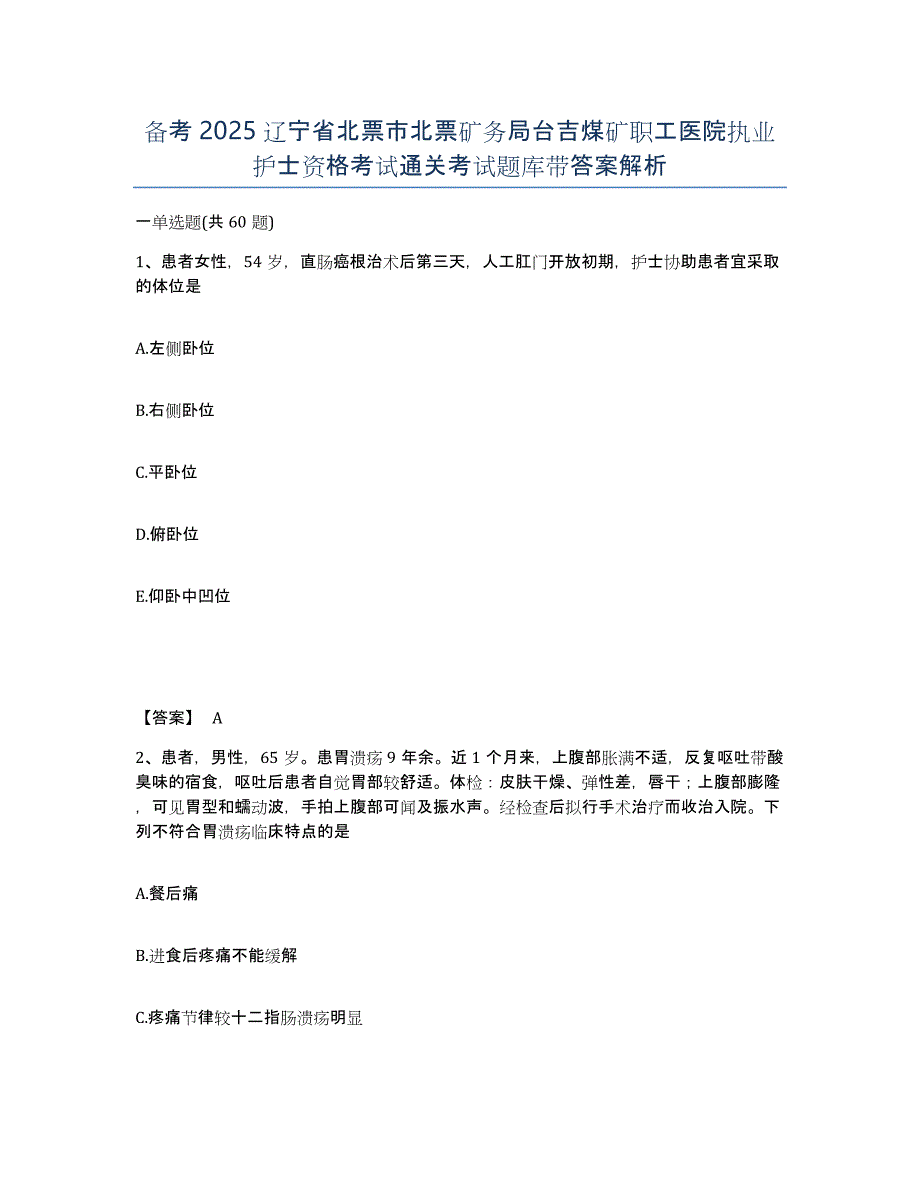 备考 2025 辽宁省北票市北票矿务局台吉煤矿职工医院执业护士资格考试通关考试题库带答案解析

一单选题(共 60 题)

1、患者女性，54 岁，直肠癌根治术后第三天，人工肛门开放初期，护士协助患者宜采取的体位是

A.左侧卧位

B.右侧卧位

C.平卧位

D.俯卧位

E.仰卧中凹位

【答案】 A

2、患者，男性，65 岁。患胃溃疡 9 年余。近 1 个月来，上腹部胀满不适，反复呕吐带酸臭味的宿食，呕吐后患者自觉胃部较舒适。体检：皮肤干燥、弹性差，唇干；上腹部膨隆，可见胃型和蠕动波，手拍上腹部可闻及振水声。经检查后拟行手术治疗而收治入院。下列不符合胃溃疡临床特点的是

A.餐后痛

B.进食后疼痛不能缓解

C.疼痛节律较十二指肠溃疡明显